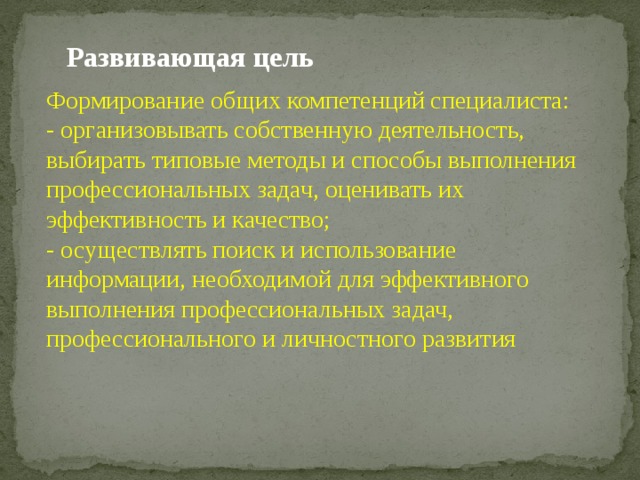 Развивающая цель

Формирование общих компетенций специалиста:
- организовывать собственную деятельность, выбирать типовые методы и способы выполнения профессиональных задач, оценивать их эффективность и качество;
- осуществлять поиск и использование информации, необходимой для эффективного выполнения профессиональных задач, профессионального и личностного развития